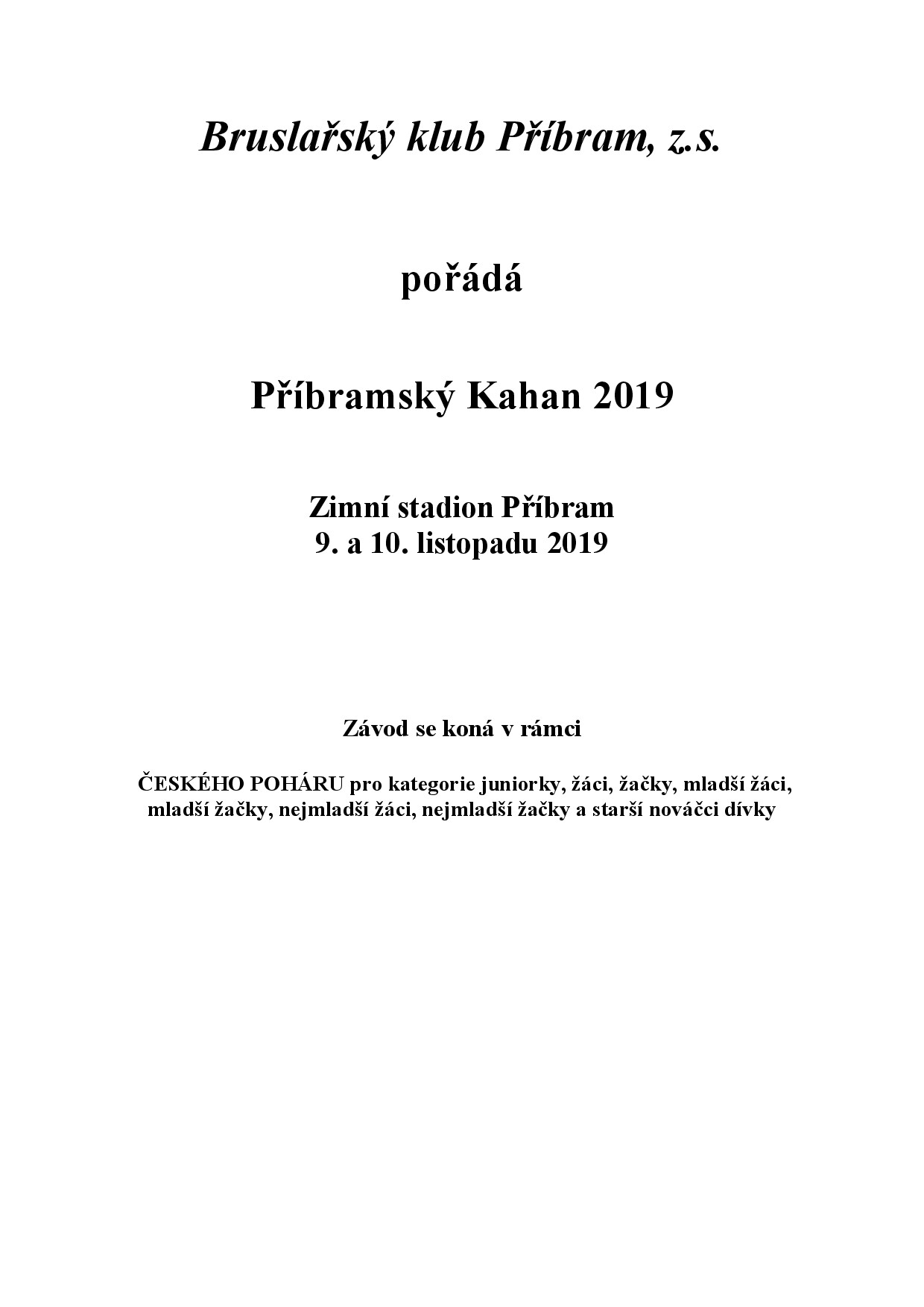 Bruslařský klub Příbram, z.s.

pořádá

Příbramský Kahan 2019

Zimní stadion Příbram
9. a 10. listopadu 2019

Závod se koná v rámci

ČESKÉHO POHÁRU pro kategorie juniorky, žáci, žačky, mladší žáci, mladší žačky, nejmladší žáci, nejmladší žačky a starší nováčci dívky